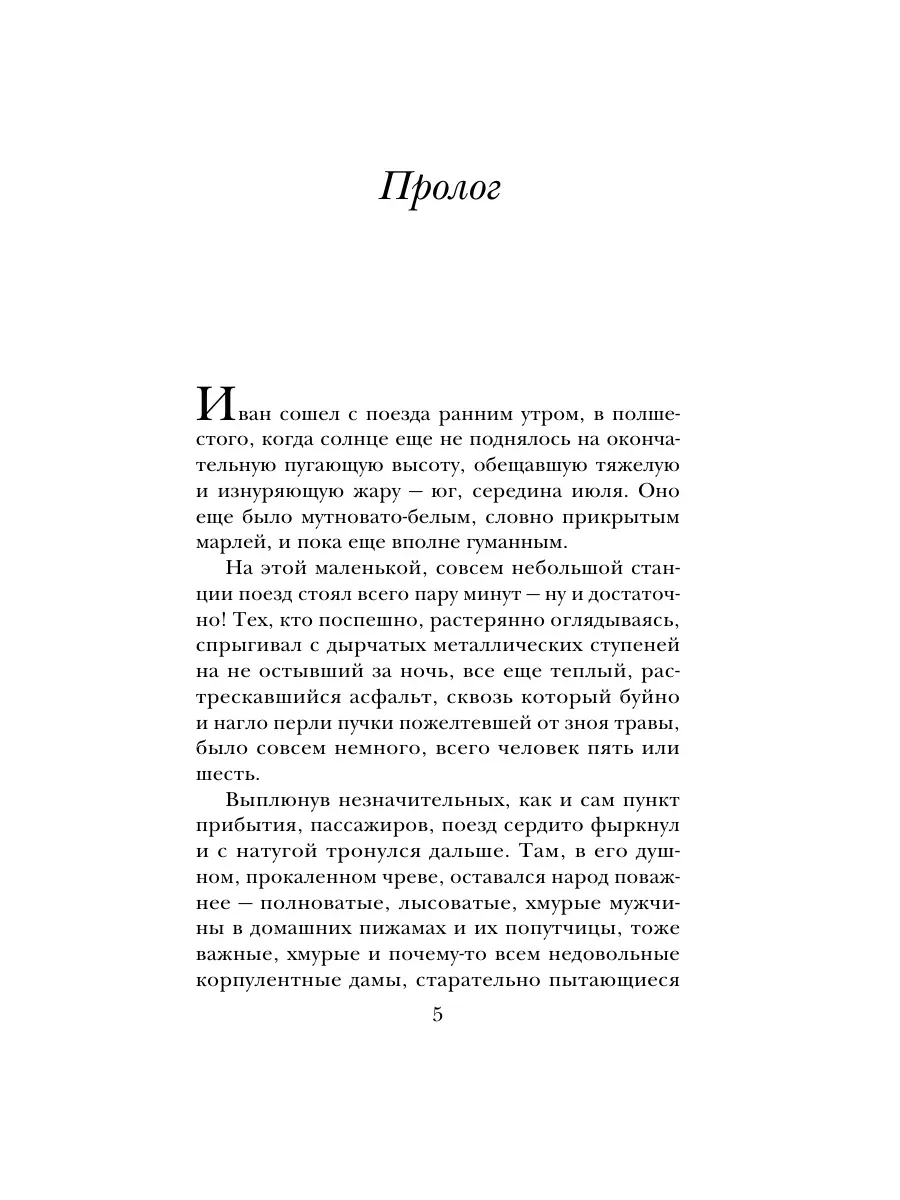 Пролог

Иван сошел с поезда ранним утром, в полшестого, когда солнце еще не поднялось на окончательную пугающую высоту, обещавшую тяжелую и изнуряющую жару — юг, середина июля. Оно еще было мутновато-белым, словно прикрытым марлей, и пока еще вполне гуманным.

На этой маленькой, совсем небольшой станции поезд стоял всего пару минут — ну и достаточно! Тех, кто поспешно, растерянно оглядываясь, спрыгивал с дырчатых металлических ступеней на не остывший за ночь, все еще теплый, растрескавшийся асфальт, сквозь который буйно и нагло перли пучки пожелтевшей от зноя травы, было совсем немного, всего человек пять или шесть.

Выплюнув незначительных, как и сам пункт прибытия, пассажиров, поезд сердито фыркнул и с натугой тронулся дальше. Там, в его душном, прокаленном чреве, оставался народ поважнее — полноватые, лысоватые, хмурые мужчины в домашних пижамах и их попутчицы, тоже важные, хмурые и почему-то всем недовольные корпулентные дамы, старательно пытающиеся

5